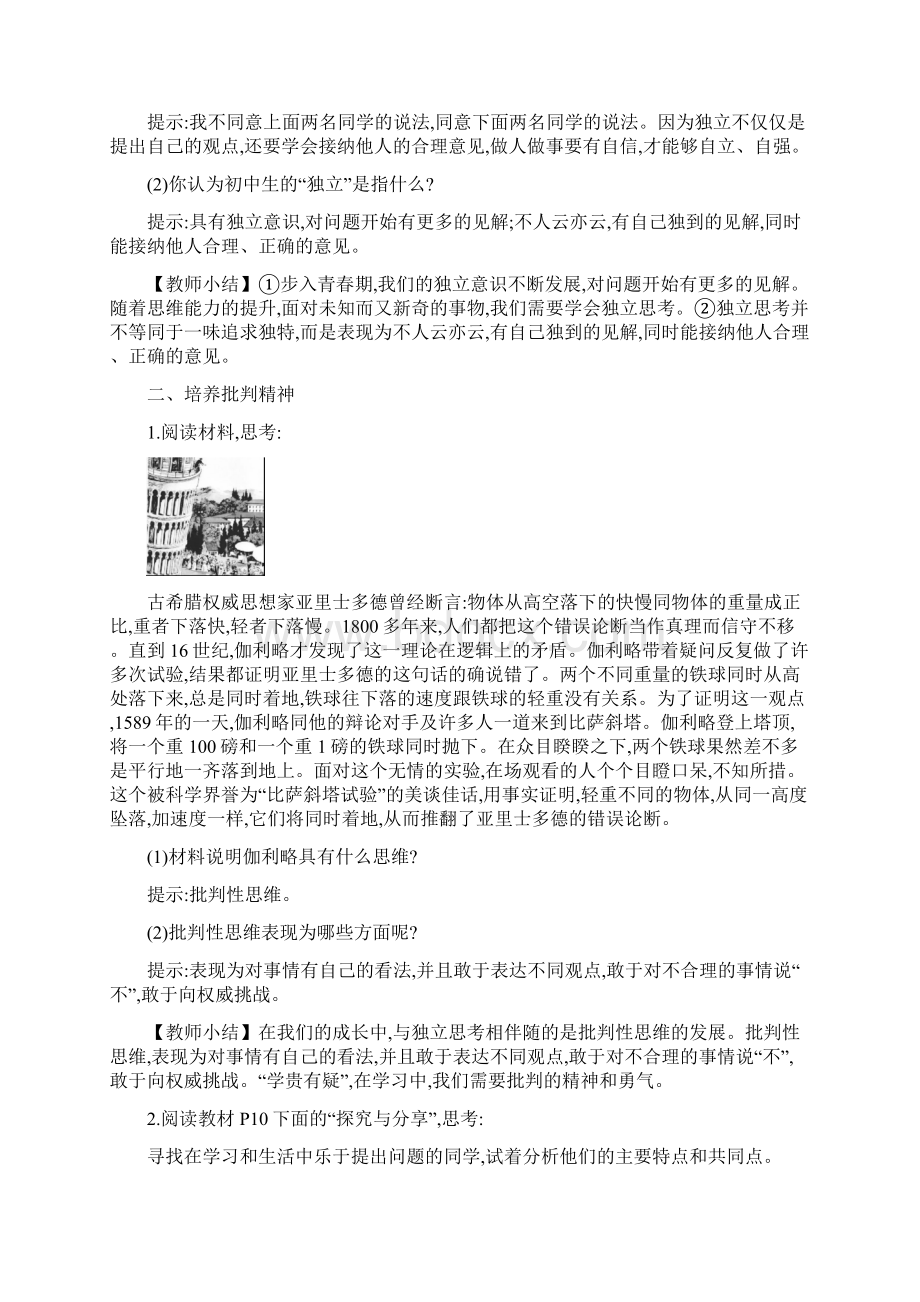 提示:我不同意上面两名同学的说法,同意下面两名同学的说法。因为独立不仅仅是提出自己的观点,还要学会接纳他人的合理意见,做人做事要有自信,才能够自立、自强。

(2)你认为初中生的“独立”是指什么?

提示:具有独立意识,对问题开始有更多的见解;不人云亦云,有自己独到的见解,同时能接纳他人合理、正确的意见。

【教师小结】①步入青春期,我们的独立意识不断发展,对问题开始有更多的见解。随着思维能力的提升,面对未知而又新奇的事物,我们需要学会独立思考。②独立思考并不等同于一味追求独特,而是表现为不人云亦云,有自己独到的见解,同时能接纳他人合理、正确的意见。

二、培养批判精神

1.阅读材料,思考:

古希腊权威思想家亚里士多德曾经断言:物体从高空落下的快慢同物体的重量成正比,重者下落快,轻者下落慢。1800多年来,人们都把这个错误论断当作真理而信守不移。直到16世纪,伽利略才发现了这一理论在逻辑上的矛盾。伽利略带着疑问反复做了许多次试验,结果都证明亚里士多德的这句话的确说错了。两个不同重量的铁球同时从高处落下来,总是同时着地,铁球往下落的速度跟铁球的轻重没有关系。为了证明这一观点,1589年的一天,伽利略同他的辩论对手及许多人一道来到比萨斜塔。伽利略登上塔顶,将一个重100磅和一个重1磅的铁球同时抛下。在众目睽睽之下,两个铁球果然差不多是平行地一齐落到地上。面对这个无情的实验,在场观看的人个个目瞪口呆,不知所措。这个被科学界誉为“比萨斜塔试验”的美谈佳话,用事实证明,轻重不同的物体,从同一高度坠落,加速度一样,它们将同时着地,从而推翻了亚里士多德的错误论断。

(1)材料说明伽利略具有什么思维?

提示:批判性思维。

(2)批判性思维表现为哪些方面呢?

提示:表现为对事情有自己的看法,并且敢于表达不同观点,敢于对不合理的事情说“不”,敢于向权威挑战。

【教师小结】在我们的成长中,与独立思考相伴随的是批判性思维的发展。批判性思维,表现为对事情有自己的看法,并且敢于表达不同观点,敢于对不合理的事情说“不”,敢于向权威挑战。“学贵有疑”,在学习中,我们需要批判的精神和勇气。

2.阅读教材P10下面的“探究与分享”,思考:

寻找在学习和生活中乐于提出问题的同学,试着分析他们的主要特点和共同点。